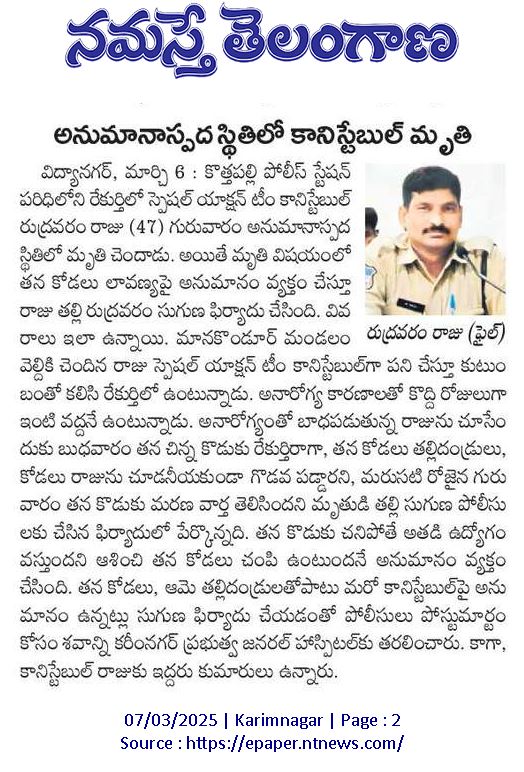 నమస్తే తెలంగాణ

అనుమానాస్పద స్థితిలో కానిస్టేబుల్ మృతి

విద్యానగర్, మార్చి 6 : కొత్తపల్లి పోలీస్ స్టేషన్ పరిధిలోని రేకుర్తిలో స్పెషల్ యాక్షన్ టీం కానిస్టేబుల్ రుద్రవరం రాజు (47) గురువారం అనుమానాస్పద స్థితిలో మృతి చెందాడు. అయితే మృతి విషయంలో తన కోడలు లావణ్యపై అనుమానం వ్యక్తం చేస్తూ రాజు తల్లి రుద్రవరం సుగుణ ఫిర్యాదు చేసింది. వివరాలు ఇలా ఉన్నాయి. మానకొండూర్ మండలం వెల్దికి చెందిన రాజు స్పెషల్ యాక్షన్ టీం కానిస్టేబుల్‌గా పని చేస్తూ కుటుంబంతో కలిసి రేకుర్తిలో ఉంటున్నాడు. అనారోగ్య కారణాలతో కొద్ది రోజులుగా ఇంటి వద్దనే ఉంటున్నాడు. అనారోగ్యంతో బాధపడుతున్న రాజును చూసేందుకు బుధవారం తన చిన్న కొడుకు రేకుర్తిరాగా, తన కోడలు తల్లిదండ్రులు, కోడలు రాజును చూడనీయకుండా గొడవ పడ్డారని, మరుసటి రోజైన గురువారం తన కొడుకు మరణ వార్త తెలిసిందని మృతుడి తల్లి సుగుణ పోలీసులకు చేసిన ఫిర్యాదులో పేర్కొన్నది. తన కొడుకు చనిపోతే అతడి ఉద్యోగం వస్తుందని ఆశించి తన కోడలు చంపి ఉంటుందనే అనుమానం వ్యక్తం చేసింది. తన కోడలు, ఆమె తల్లిదండ్రులతోపాటు మరో కానిస్టేబుల్‌పై అనుమానం ఉన్నట్లు సుగుణ ఫిర్యాదు చేయడంతో పోలీసులు పోస్టుమార్టం కోసం శవాన్ని కరీంనగర్ ప్రభుత్వ జనరల్ హాస్పిటల్‌కు తరలించారు. కాగా, కానిస్టేబుల్ రాజుకు ఇద్దరు కుమారులు ఉన్నారు.

రుద్రవరం రాజు (ఫైల్)

07/03/2025 | Karimnagar | Page : 2
Source : https://epaper.ntnews.com/